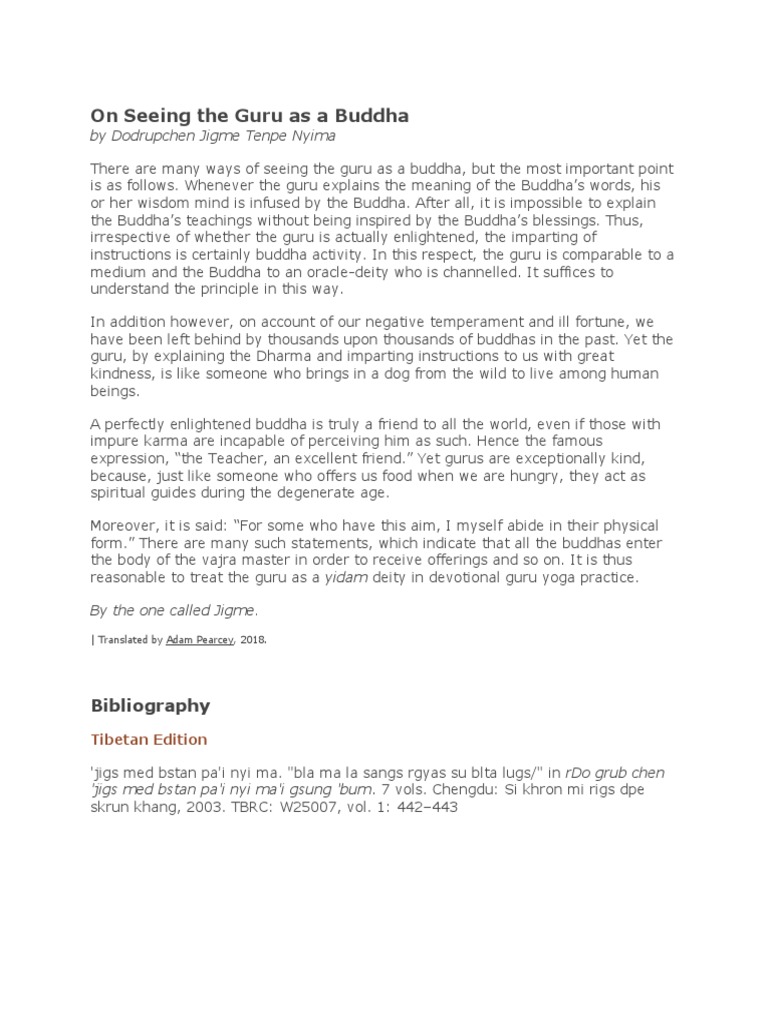 On Seeing the Guru as a Buddha

by Dodrupchen Jigme Tenpe Nyima

There are many ways of seeing the guru as a buddha, but the most important point is as follows. Whenever the guru explains the meaning of the Buddha's words, his or her wisdom mind is infused by the Buddha. After all, it is impossible to explain the Buddha's teachings without being inspired by the Buddha's blessings. Thus, irrespective of whether the guru is actually enlightened, the imparting of instructions is certainly buddha activity. In this respect, the guru is comparable to a medium and the Buddha to an oracle-deity who is channelled. It suffices to understand the principle in this way.

In addition however, on account of our negative temperament and ill fortune, we have been left behind by thousands upon thousands of buddhas in the past. Yet the guru, by explaining the Dharma and imparting instructions to us with great kindness, is like someone who brings in a dog from the wild to live among human beings.

A perfectly enlightened buddha is truly a friend to all the world, even if those with impure karma are incapable of perceiving him as such. Hence the famous expression, "the Teacher, an excellent friend." Yet gurus are exceptionally kind, because, just like someone who offers us food when we are hungry, they act as spiritual guides during the degenerate age.

Moreover, it is said: "For some who have this aim, I myself abide in their physical form." There are many such statements, which indicate that all the buddhas enter the body of the vajra master in order to receive offerings and so on. It is thus reasonable to treat the guru as a yidam deity in devotional guru yoga practice.

By the one called Jigme.

| Translated by Adam Pearcey, 2018.

Bibliography

Tibetan Edition

'jigs med bstan pa'i nyi ma. "bla ma la sangs rgyas su blta lugs/" in rDo grub chen 'jigs med bstan pa'i nyi ma'i gsung 'bum. 7 vols. Chengdu: Si khron mi rigs dpe skrun khang, 2003. TBRC: W25007, vol. 1: 442–443